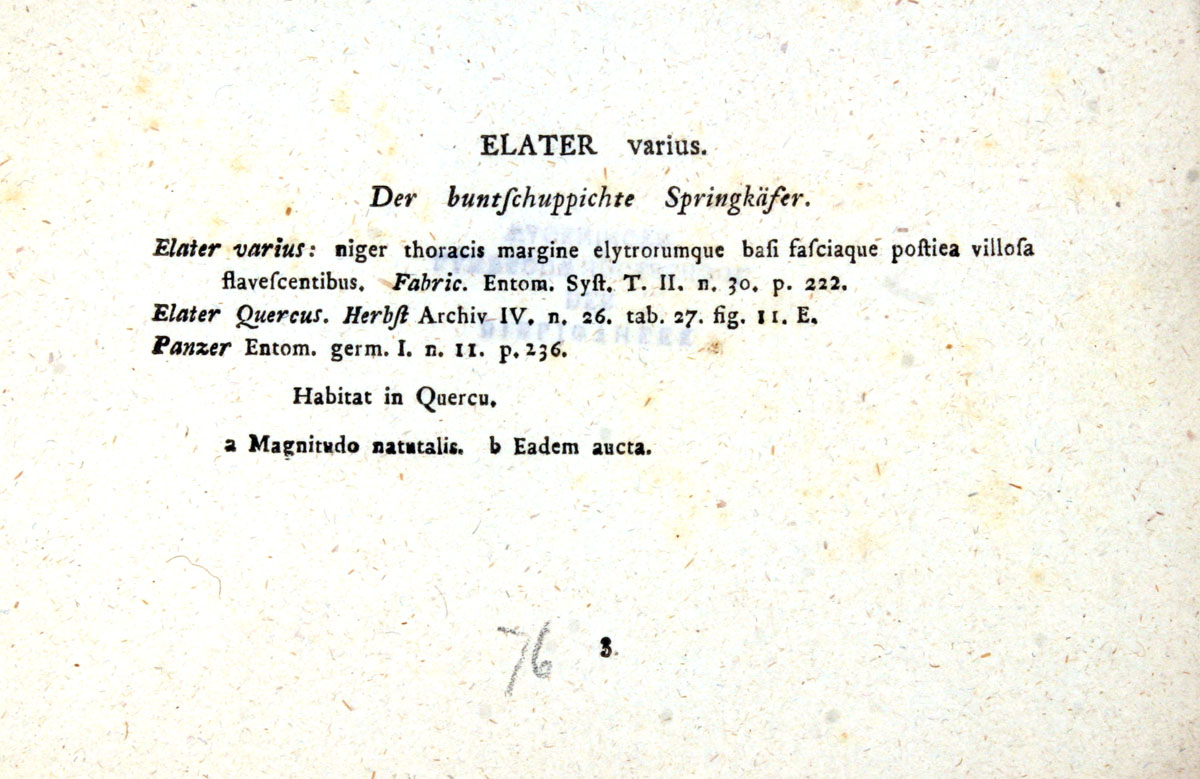 ELATER varius.

Der buntſchuppichte Springkäfer.

Elater varius: niger thoracis margine elytrorumque baſi faſciaque poſtiea villoſa flaveſcentibus. Fabric. Entom. Syſt. T. II. n. 30. p. 222.
Elater Quercus. Herbſt Archiv IV. n. 26. tab. 27. fig. 11. E.
Panzer Entom. germ. I. n. 11. p. 236.

Habitat in Quercu.

a Magnitudo natutalis. b Eadem aucta.

76

8.